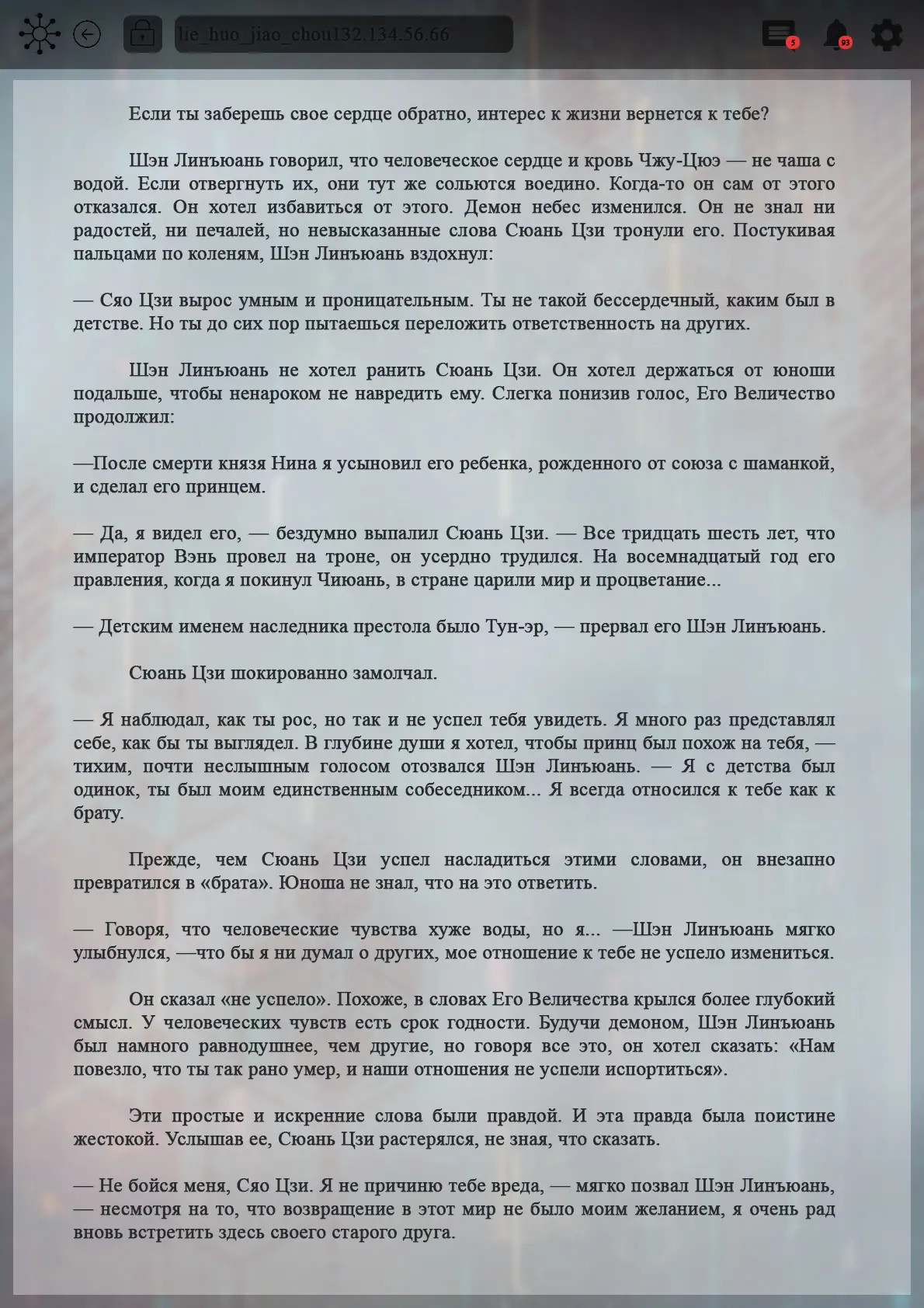 lie_huo_jiao_chou132.134.56.66

5

93

Если ты заберешь свое сердце обратно, интерес к жизни вернется к тебе?

Шэн Линъюань говорил, что человеческое сердце и кровь Чжу-Цюэ — не чаша с водой. Если отвергнуть их, они тут же сольются воедино. Когда-то он сам от этого отказался. Он хотел избавиться от этого. Демон небес изменился. Он не знал ни радостей, ни печалей, но невысказанные слова Сюань Цзи тронули его. Постукивая пальцами по коленям, Шэн Линъюань вздохнул:

— Сяо Цзи вырос умным и проницательным. Ты не такой бессердечный, каким был в детстве. Но ты до сих пор пытаешься переложить ответственность на других.

Шэн Линъюань не хотел ранить Сюань Цзи. Он хотел держаться от юноши подальше, чтобы ненароком не навредить ему. Слегка понизив голос, Его Величество продолжил:

—После смерти князя Нина я усыновил его ребенка, рожденного от союза с шаманкой, и сделал его принцем.

— Да, я видел его, — бездумно выпалил Сюань Цзи. — Все тридцать шесть лет, что император Вэнь провел на троне, он усердно трудился. На восемнадцатый год его правления, когда я покинул Чиюань, в стране царили мир и процветание...

— Детским именем наследника престола было Тун-эр, — прервал его Шэн Линъюань.

Сюань Цзи шокированно замолчал.

— Я наблюдал, как ты рос, но так и не успел тебя увидеть. Я много раз представлял себе, как бы ты выглядел. В глубине души я хотел, чтобы принц был похож на тебя, — тихим, почти неслышным голосом отозвался Шэн Линъюань. — Я с детства был одинок, ты был моим единственным собеседником... Я всегда относился к тебе как к брату.

Прежде, чем Сюань Цзи успел насладиться этими словами, он внезапно превратился в «брата». Юноша не знал, что на это ответить.

— Говоря, что человеческие чувства хуже воды, но я... —Шэн Линъюань мягко улыбнулся, —что бы я ни думал о других, мое отношение к тебе не успело измениться.

Он сказал «не успело». Похоже, в словах Его Величества крылся более глубокий смысл. У человеческих чувств есть срок годности. Будучи демоном, Шэн Линъюань был намного равнодушнее, чем другие, но говоря все это, он хотел сказать: «Нам повезло, что ты так рано умер, и наши отношения не успели испортиться».

Эти простые и искренние слова были правдой. И эта правда была поистине жестокой. Услышав ее, Сюань Цзи растерялся, не зная, что сказать.

— Не бойся меня, Сяо Цзи. Я не причиню тебе вреда, — мягко позвал Шэн Линъюань, — несмотря на то, что возвращение в этот мир не было моим желанием, я очень рад вновь встретить здесь своего старого друга.